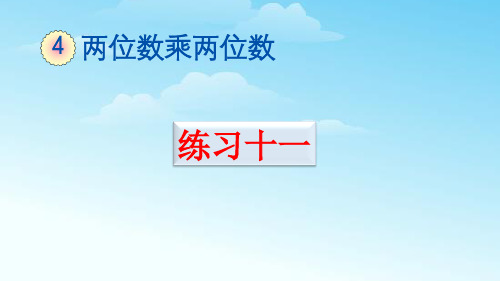 4 两位数乘两位数

练习十一